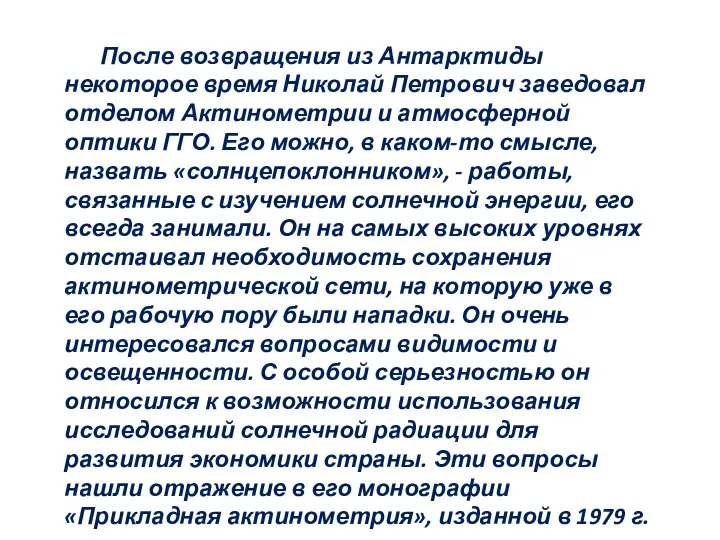 После возвращения из Антарктиды некоторое время Николай Петрович заведовал отделом Актинометрии и атмосферной оптики ГГО. Его можно, в каком-то смысле, назвать «солнцепоклонником», - работы, связанные с изучением солнечной энергии, его всегда занимали. Он на самых высоких уровнях отстаивал необходимость сохранения актинометрической сети, на которую уже в его рабочую пору были нападки. Он очень интересовался вопросами видимости и освещенности. С особой серьезностью он относился к возможности использования исследований солнечной радиации для развития экономики страны. Эти вопросы нашли отражение в его монографии «Прикладная актинометрия», изданной в 1979 г.